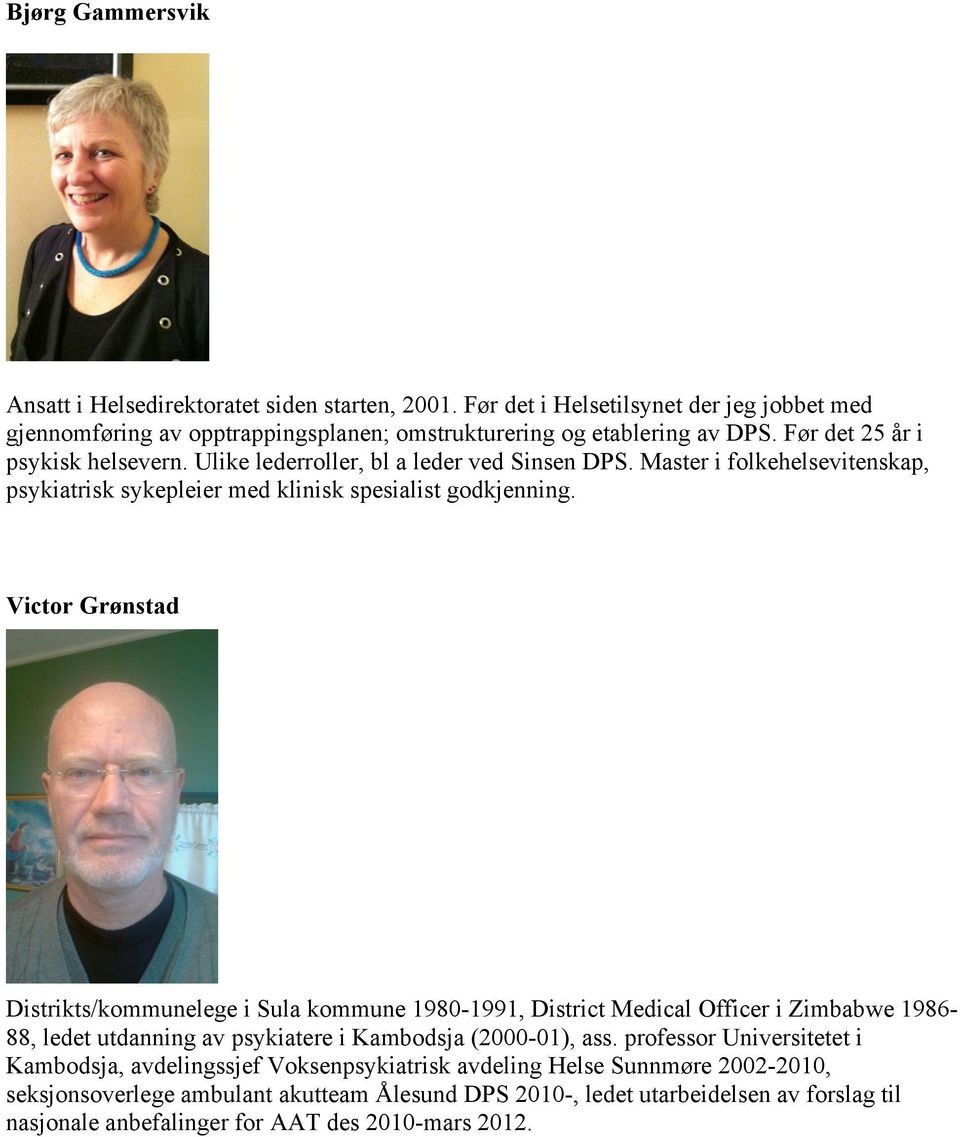 Bjørg Gammersvik

Ansatt i Helsedirektoratet siden starten, 2001. Før det i Helsetilsynet der jeg jobbet med gjennomføring av opptrappingsplanen; omstrukturering og etablering av DPS. Før det 25 år i psykisk helsevern. Ulike lederroller, bl a leder ved Sinsen DPS. Master i folkehelsevitenskap, psykiatrisk sykepleier med klinisk spesialist godkjenning.

Victor Grønstad

Distrikts/kommunelege i Sula kommune 1980-1991, District Medical Officer i Zimbabwe 1986-88, ledet utdanning av psykiatere i Kambodsja (2000-01), ass. professor Universitetet i Kambodsja, avdelingssjef Voksenpsykiatrisk avdeling Helse Sunnmøre 2002-2010, seksjonsoverlege ambulant akutteam Ålesund DPS 2010-, ledet utarbeidelsen av forslag til nasjonale anbefalinger for AAT des 2010-mars 2012.